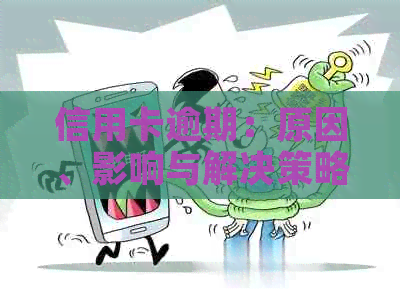 信用卡逾期：原因、影响与解决策略